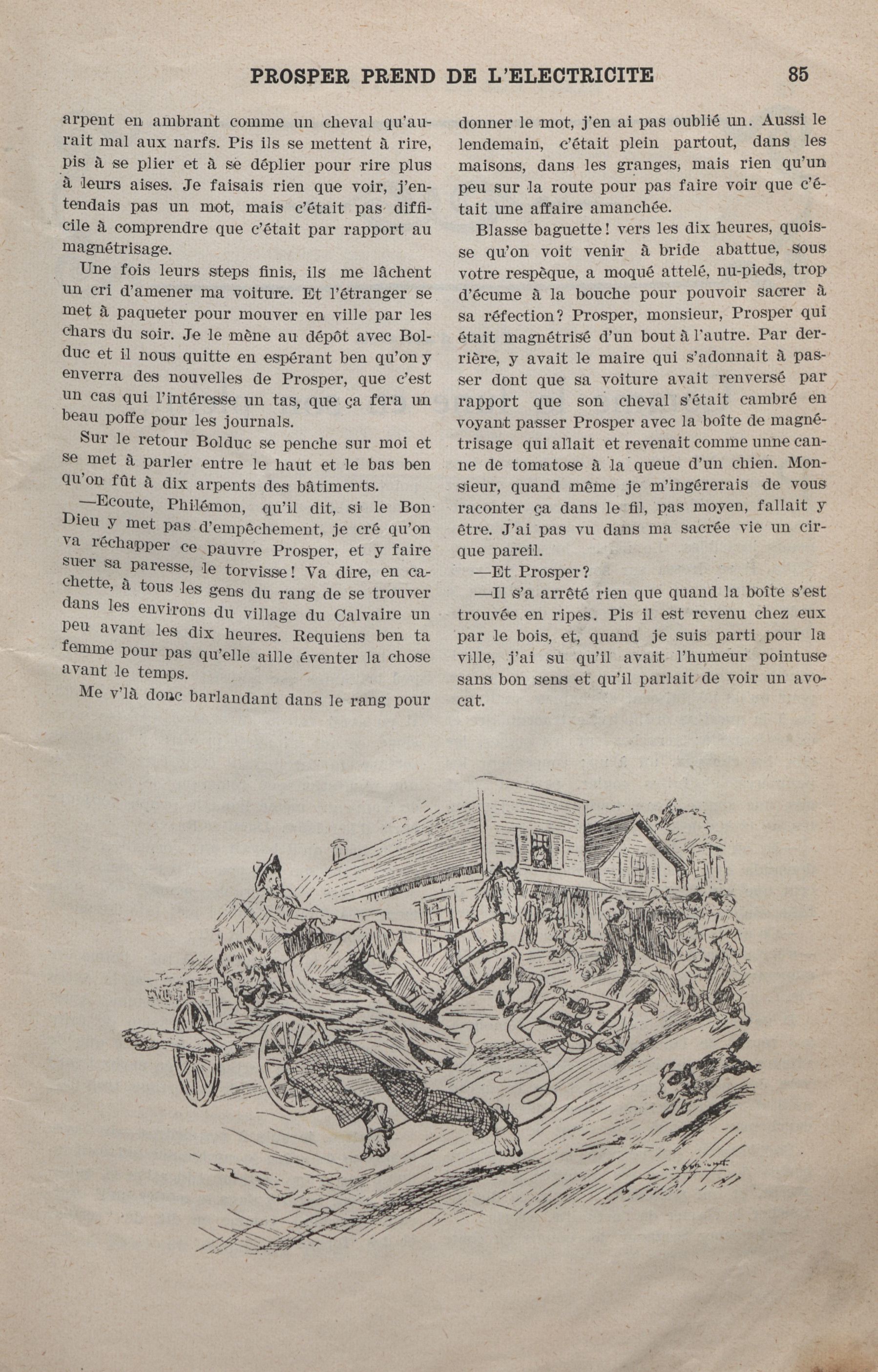 PROSPER PREND DE L'ELECTRICITE 85

arpent en ambrant comme un cheval qu'aurait mal aux narfs. Pis ils se mettent à rire, pis à se plier et à se déplier pour rire plus à leurs aises. Je faisais rien que voir, j'entendais pas un mot, mais c'était pas difficile à comprendre que c'était par rapport au magnétrisage.

Une fois leurs steps finis, ils me lâchent un cri d'amener ma voiture. Et l'étranger se met à paqueter pour mouver en ville par les chars du soir. Je le mène au dépôt avec Bolduc et il nous quitte en espérant ben qu'on y enverra des nouvelles de Prosper, que c'est un cas qui l'intéresse un tas, que ça fera un beau poffe pour les journals.

Sur le retour Bolduc se penche sur moi et se met à parler entre le haut et le bas ben qu'on fût à dix arpents des bâtiments.

—Ecoute, Philémon, qu'il dit, si le Bon Dieu y met pas d'empêchement, je cré qu'on va réchapper ce pauvre Prosper, et y faire suer sa paresse, le torvisse! Va dire, en cachette, à tous les gens du rang de se trouver dans les environs du village du Calvaire un peu avant les dix heures. Requiens ben ta femme pour pas qu'elle aille éventer la chose avant le temps.

Me v'là donc barlandant dans le rang pour donner le mot, j'en ai pas oublié un. Aussi le lendemain, c'était plein partout, dans les maisons, dans les granges, mais rien qu'un peu sur la route pour pas faire voir que c'était une affaire amanchée.

Blasse baguette! vers les dix heures, quoisse qu'on voit venir à bride abattue, sous votre respèque, a moqué attelé, nu-pieds, trop d'écume à la bouche pour pouvoir sacrer à sa réfection? Prosper, monsieur, Prosper qui était magnétrisé d'un bout à l'autre. Par derrière, y avait le maire qui s'adonnait à passer dont que sa voiture avait renversé par rapport que son cheval s'était cambré en voyant passer Prosper avec la boîte de magnétrisage qui allait et revenait comme unne canne de tomatose à la queue d'un chien. Monsieur, quand même je m'ingérerais de vous raconter ça dans le fil, pas moyen, fallait y être. J'ai pas vu dans ma sacrée vie un cirque pareil.

—Et Prosper?

—Il s'a arrêté rien que quand la boîte s'est trouvée en ripes. Pis il est revenu chez eux par le bois, et, quand je suis parti pour la ville, j'ai su qu'il avait l'humeur pointuse sans bon sens et qu'il parlait de voir un avocat.